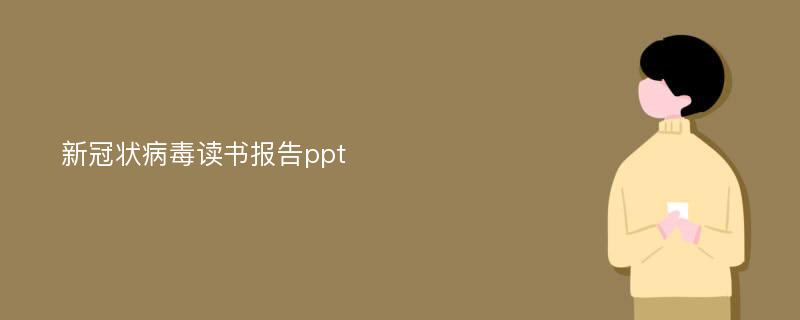 新冠状病毒读书报告ppt